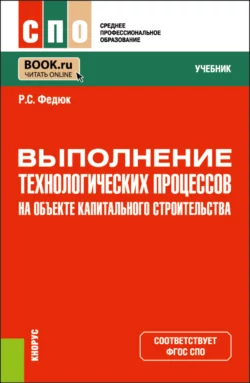 СПО
СРЕДНЕЕ ПРОФЕССИОНАЛЬНОЕ ОБРАЗОВАНИЕ

BOOK.ru
ЧИТАТЬ ONLINE

УЧЕБНИК

Р.С. Федюк

ВЫПОЛНЕНИЕ ТЕХНОЛОГИЧЕСКИХ ПРОЦЕССОВ НА ОБЪЕКТЕ КАПИТАЛЬНОГО СТРОИТЕЛЬСТВА

КНОРУС

СООТВЕТСТВУЕТ ФГОС СПО